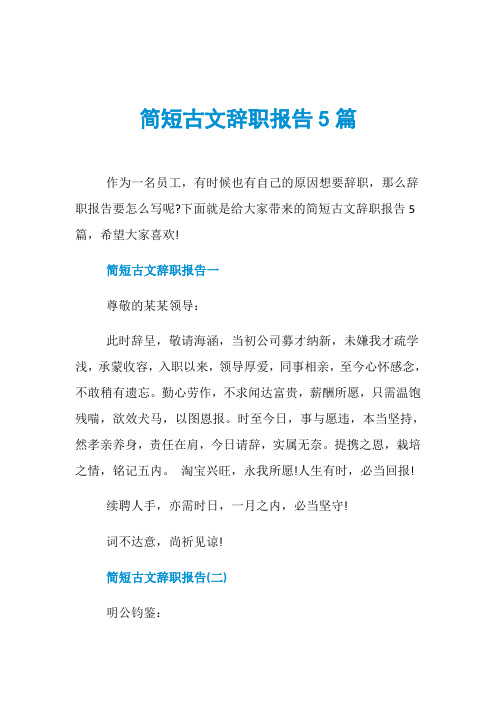 简短古文辞职报告 5 篇

作为一名员工，有时候也有自己的原因想要辞职，那么辞职报告要怎么写呢?下面就是给大家带来的简短古文辞职报告 5 篇，希望大家喜欢!

简短古文辞职报告一

尊敬的某某领导：

此时辞呈，敬请海涵，当初公司募才纳新，未嫌我才疏学浅，承蒙收容，入职以来，领导厚爱，同事相亲，至今心怀感念，不敢稍有遗忘。勤心劳作，不求闻达富贵，薪酬所愿，只需温饱残喘，欲效犬马，以图恩报。时至今日，事与愿违，本当坚持，然孝亲养身，责任在肩，今日请辞，实属无奈。提携之恩，栽培之情，铭记五内。 淘宝兴旺，永我所愿!人生有时，必当回报!

续聘人手，亦需时日，一月之内，必当坚守!

词不达意，尚祈见谅!

简短古文辞职报告(二)

明公钧鉴：